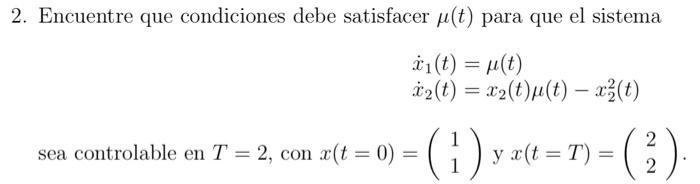 2. Encuentre que condiciones debe satisfacer $\mu(t)$ para que el sistema

$\dot{x}_1(t) = \mu(t)$
$\dot{x}_2(t) = x_2(t)\mu(t) - x_2^2(t)$

sea controlable en $T = 2$, con $x(t = 0) = \begin{pmatrix} 1 \\ 1 \end{pmatrix}$ y $x(t = T) = \begin{pmatrix} 2 \\ 2 \end{pmatrix}$.